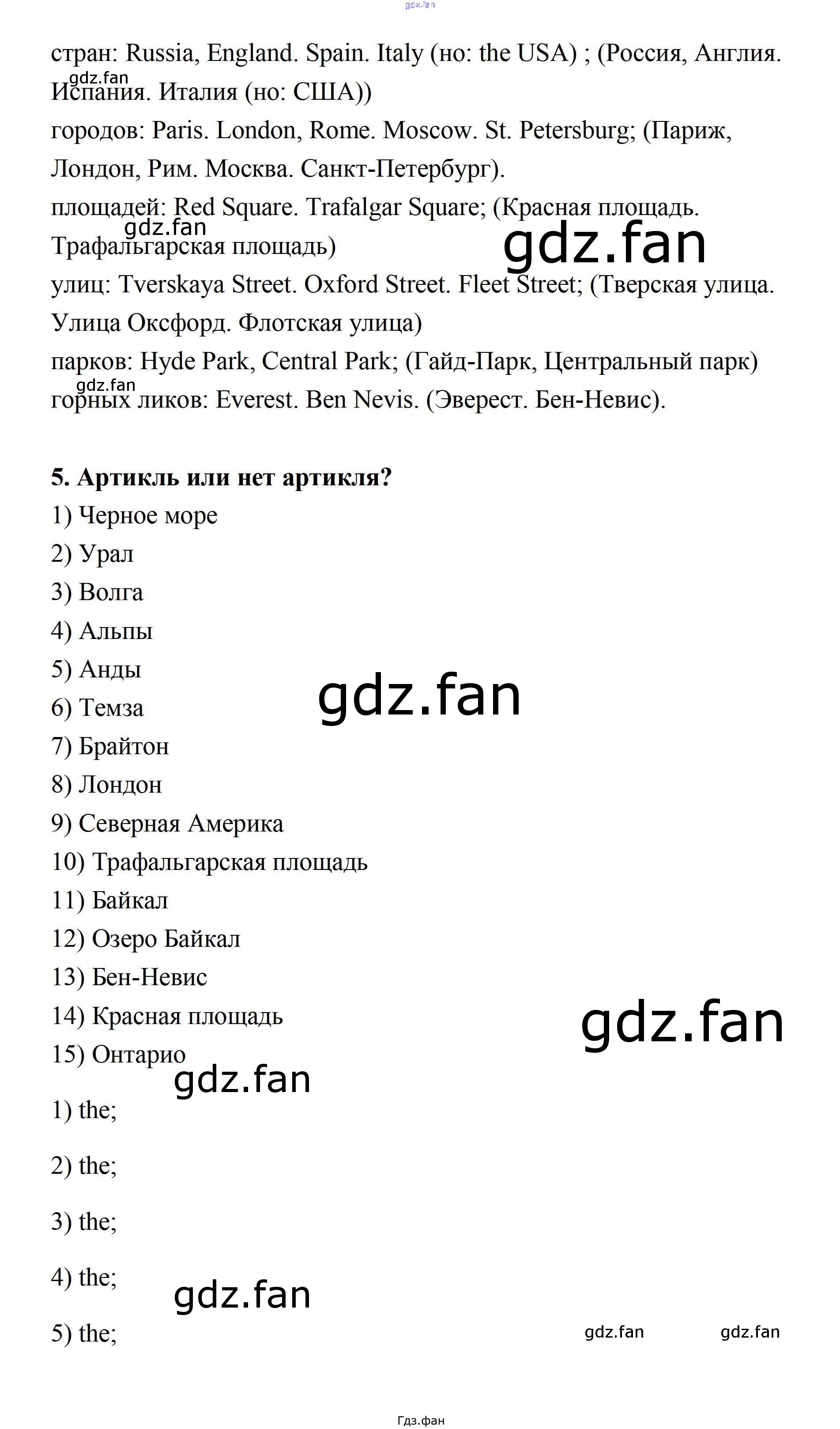 gdz.fan

стран: Russia, England. Spain. Italy (но: the USA) ; (Россия, Англия. Испания. Италия (но: США))
gdz.fan
городов: Paris. London, Rome. Moscow. St. Petersburg; (Париж, Лондон, Рим. Москва. Санкт-Петербург).
площадей: Red Square. Trafalgar Square; (Красная площадь. Трафальгарская площадь)
gdz.fan
gdz.fan
улиц: Tverskaya Street. Oxford Street. Fleet Street; (Тверская улица. Улица Оксфорд. Флотская улица)
парков: Hyde Park, Central Park; (Гайд-Парк, Центральный парк)
gdz.fan
горных ликов: Everest. Ben Nevis. (Эверест. Бен-Невис).

5. Артикль или нет артикля?
1) Черное море
2) Урал
3) Волга
4) Альпы
5) Анды
6) Темза
gdz.fan
7) Брайтон
8) Лондон
9) Северная Америка
10) Трафальгарская площадь
11) Байкал
12) Озеро Байкал
13) Бен-Невис
14) Красная площадь
gdz.fan
15) Онтарио
gdz.fan
1) the;
2) the;
3) the;
4) the;
gdz.fan
5) the;
gdz.fan
gdz.fan
Гдз.фан